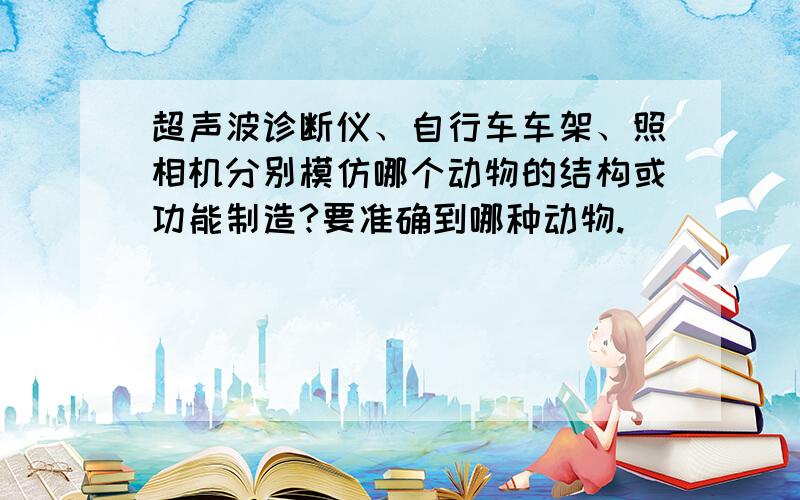 超声波诊断仪、自行车车架、照相机分别模仿哪个动物的结构或功能制造?要准确到哪种动物.